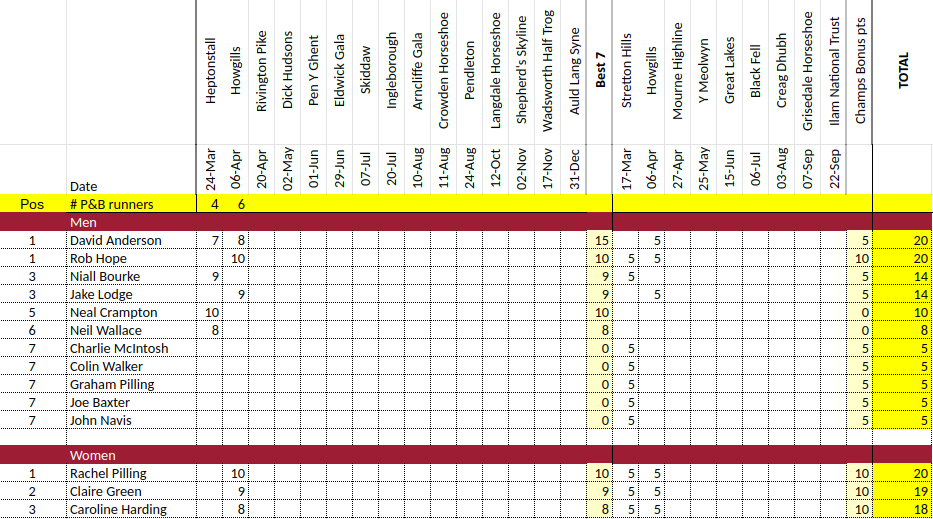 | | | Heptonstall | Howgills | Rivington Pike | Dick Hudsons | Pen Y Ghent | Eldwick Gala | Skiddaw | Ingleborough | Arncliffe Gala | Crowden Horseshoe | Pendleton | Langdale Horseshoe | Shepherd's Skyline | Wadsworth Half Trog | Auld Lang Syne | Best 7 | Stretton Hills | Howgills | Mourne Highline | Y Meolwyn | Great Lakes | Black Fell | Creag Dhubh | Grisedale Horseshoe | Ilam National Trust | Champs Bonus pts | TOTAL |
|---|---|---|---|---|---|---|---|---|---|---|---|---|---|---|---|---|---|---|---|---|---|---|---|---|---|---|---|---|
| | Date | 24-Mar | 06-Apr | 20-Apr | 02-May | 01-Jun | 29-Jun | 07-Jul | 20-Jul | 10-Aug | 11-Aug | 24-Aug | 12-Oct | 02-Nov | 17-Nov | 31-Dec | | 17-Mar | 06-Apr | 27-Apr | 25-May | 15-Jun | 06-Jul | 03-Aug | 07-Sep | 22-Sep | | |
| Pos | # P&B runners | 4 | 6 | | | | | | | | | | | | | | | | | | | | | | | | | |
| | Men | | | | | | | | | | | | | | | | | | | | | | | | | | | |
| 1 | David Anderson | 7 | 8 | | | | | | | | | | | | | | 15 | | 5 | | | | | | | | 5 | 20 |
| 1 | Rob Hope | | 10 | | | | | | | | | | | | | | 10 | 5 | 5 | | | | | | | | 10 | 20 |
| 3 | Niall Bourke | 9 | | | | | | | | | | | | | | | 9 | 5 | | | | | | | | | 5 | 14 |
| 3 | Jake Lodge | | 9 | | | | | | | | | | | | | | 9 | | 5 | | | | | | | | 5 | 14 |
| 5 | Neal Crampton | 10 | | | | | | | | | | | | | | | 10 | | | | | | | | | | 0 | 10 |
| 6 | Neil Wallace | 8 | | | | | | | | | | | | | | | 8 | | | | | | | | | | 0 | 8 |
| 7 | Charlie McIntosh | | | | | | | | | | | | | | | | 0 | 5 | | | | | | | | | 5 | 5 |
| 7 | Colin Walker | | | | | | | | | | | | | | | | 0 | 5 | | | | | | | | | 5 | 5 |
| 7 | Graham Pilling | | | | | | | | | | | | | | | | 0 | 5 | | | | | | | | | 5 | 5 |
| 7 | Joe Baxter | | | | | | | | | | | | | | | | 0 | 5 | | | | | | | | | 5 | 5 |
| 7 | John Navis | | | | | | | | | | | | | | | | 0 | 5 | | | | | | | | | 5 | 5 |
| | Women | | | | | | | | | | | | | | | | | | | | | | | | | | | |
| 1 | Rachel Pilling | | 10 | | | | | | | | | | | | | | 10 | 5 | 5 | | | | | | | | 10 | 20 |
| 2 | Claire Green | | 9 | | | | | | | | | | | | | | 9 | 5 | 5 | | | | | | | | 10 | 19 |
| 3 | Caroline Harding | | 8 | | | | | | | | | | | | | | 8 | 5 | 5 | | | | | | | | 10 | 18 |